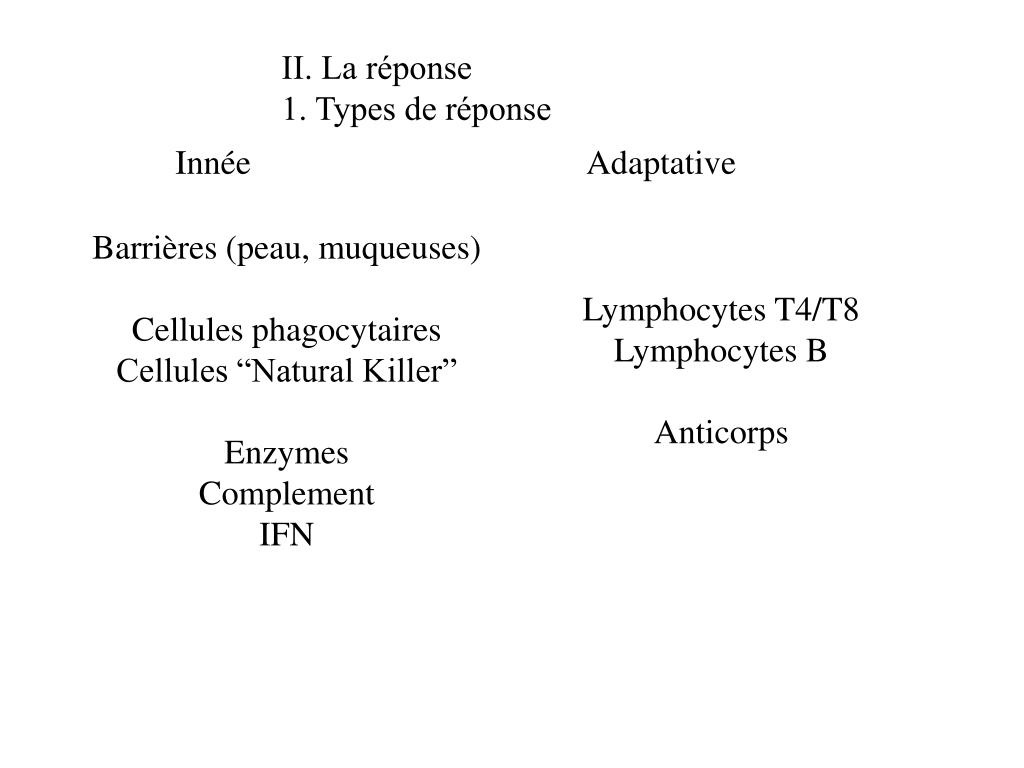 II. La réponse
1. Types de réponse

Innée

Barrières (peau, muqueuses)

Cellules phagocytaires
Cellules “Natural Killer”

Enzymes
Complement
IFN

Adaptative

Lymphocytes T4/T8
Lymphocytes B

Anticorps